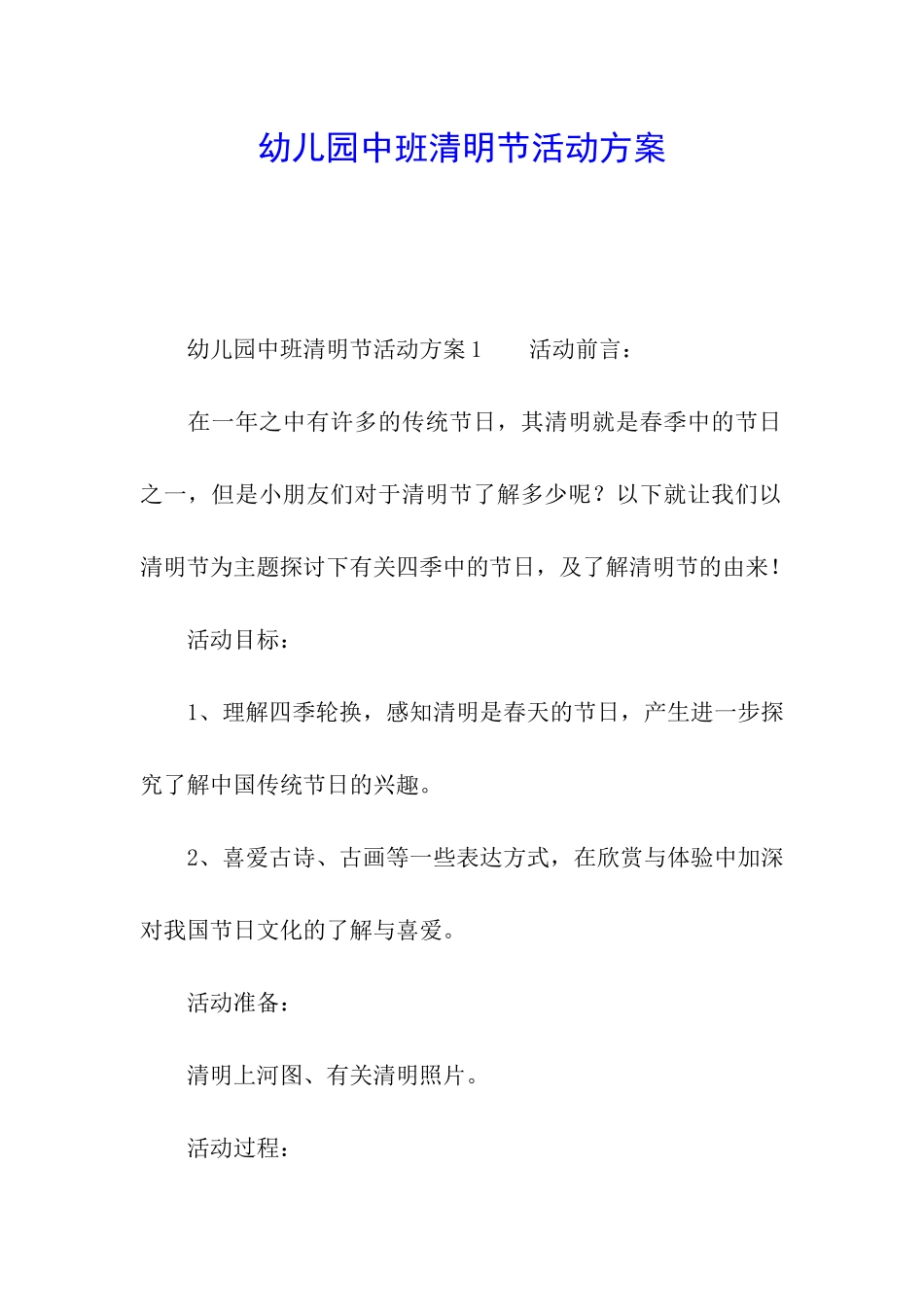 幼儿园中班清明节活动方案

幼儿园中班清明节活动方案1　　活动前言：

在一年之中有许多的传统节日，其清明就是春季中的节日之一，但是小朋友们对于清明节了解多少呢？以下就让我们以清明节为主题探讨下有关四季中的节日，及了解清明节的由来！

活动目标：

1、理解四季轮换，感知清明是春天的节日，产生进一步探究了解中国传统节日的兴趣。

2、喜爱古诗、古画等一些表达方式，在欣赏与体验中加深对我国节日文化的了解与喜爱。

活动准备：

清明上河图、有关清明照片。

活动过程：